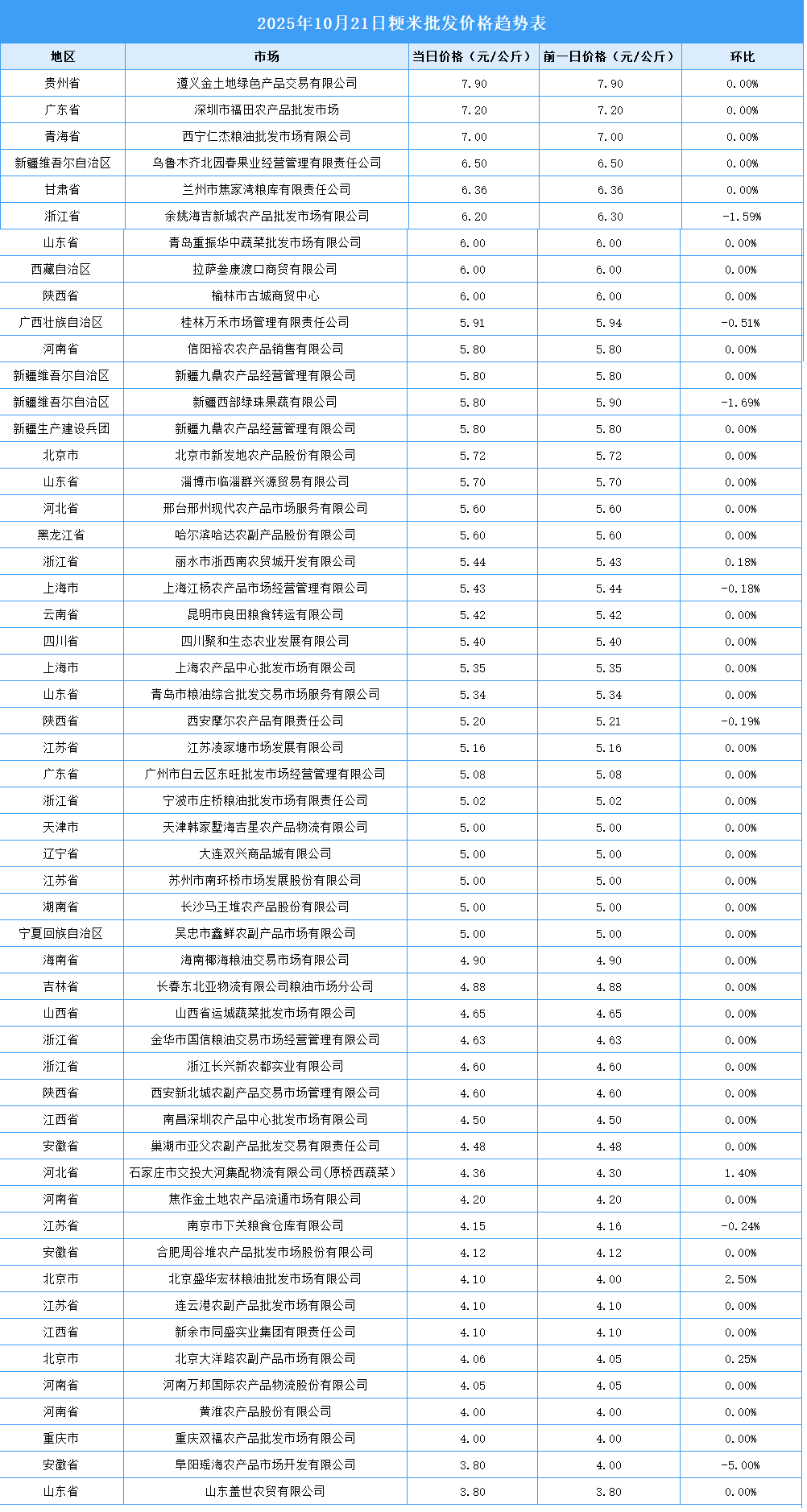 2025年10月21日粳米批发价格趋势表

| 地区 | 市场 | 当日价格（元/公斤） | 前一日价格（元/公斤） | 环比 |
|---|---|---|---|---|
| 贵州省 | 遵义金土地绿色产品交易有限公司 | 7.90 | 7.90 | 0.00% |
| 广东省 | 深圳市福田农产品批发市场 | 7.20 | 7.20 | 0.00% |
| 青海省 | 西宁仁杰粮油批发市场有限公司 | 7.00 | 7.00 | 0.00% |
| 新疆维吾尔自治区 | 乌鲁木齐北园春果业经营管理有限责任公司 | 6.50 | 6.50 | 0.00% |
| 甘肃省 | 兰州市焦家湾粮库有限责任公司 | 6.36 | 6.36 | 0.00% |
| 浙江省 | 余姚海吉新城农产品批发市场有限公司 | 6.20 | 6.30 | -1.59% |
| 山东省 | 青岛重振华中蔬菜批发市场有限公司 | 6.00 | 6.00 | 0.00% |
| 西藏自治区 | 拉萨叁康渡口商贸有限公司 | 6.00 | 6.00 | 0.00% |
| 陕西省 | 榆林市古城商贸中心 | 6.00 | 6.00 | 0.00% |
| 广西壮族自治区 | 桂林万禾市场管理有限责任公司 | 5.91 | 5.94 | -0.51% |
| 河南省 | 信阳裕农农产品销售有限公司 | 5.80 | 5.80 | 0.00% |
| 新疆维吾尔自治区 | 新疆九鼎农产品经营管理有限公司 | 5.80 | 5.80 | 0.00% |
| 新疆维吾尔自治区 | 新疆西部绿珠果蔬有限公司 | 5.80 | 5.90 | -1.69% |
| 新疆生产建设兵团 | 新疆九鼎农产品经营管理有限公司 | 5.80 | 5.80 | 0.00% |
| 北京市 | 北京市新发地农产品股份有限公司 | 5.72 | 5.72 | 0.00% |
| 山东省 | 淄博市临淄群兴源贸易有限公司 | 5.70 | 5.70 | 0.00% |
| 河北省 | 邢台邢州现代农产品市场服务有限公司 | 5.60 | 5.60 | 0.00% |
| 黑龙江省 | 哈尔滨哈达农副产品股份有限公司 | 5.60 | 5.60 | 0.00% |
| 浙江省 | 丽水市浙西南农贸城开发有限公司 | 5.44 | 5.43 | 0.18% |
| 上海市 | 上海江杨农产品市场经营管理有限公司 | 5.43 | 5.44 | -0.18% |
| 云南省 | 昆明市良田粮食转运有限公司 | 5.42 | 5.42 | 0.00% |
| 四川省 | 四川聚和生态农业发展有限公司 | 5.40 | 5.40 | 0.00% |
| 上海市 | 上海农产品中心批发市场有限公司 | 5.35 | 5.35 | 0.00% |
| 山东省 | 青岛市粮油综合批发交易市场服务有限公司 | 5.34 | 5.34 | 0.00% |
| 陕西省 | 西安摩尔农产品有限责任公司 | 5.20 | 5.21 | -0.19% |
| 江苏省 | 江苏凌家塘市场发展有限公司 | 5.16 | 5.16 | 0.00% |
| 广东省 | 广州市白云区东旺批发市场经营管理有限公司 | 5.08 | 5.08 | 0.00% |
| 浙江省 | 宁波市庄桥粮油批发市场有限责任公司 | 5.02 | 5.02 | 0.00% |
| 天津市 | 天津韩家墅海吉星农产品物流有限公司 | 5.00 | 5.00 | 0.00% |
| 辽宁省 | 大连双兴商品城有限公司 | 5.00 | 5.00 | 0.00% |
| 江苏省 | 苏州市南环桥市场发展股份有限公司 | 5.00 | 5.00 | 0.00% |
| 湖南省 | 长沙马王堆农产品股份有限公司 | 5.00 | 5.00 | 0.00% |
| 宁夏回族自治区 | 吴忠市鑫鲜农副产品市场有限公司 | 5.00 | 5.00 | 0.00% |
| 海南省 | 海南椰海粮油交易市场有限公司 | 4.90 | 4.90 | 0.00% |
| 吉林省 | 长春东北亚物流有限公司粮油市场分公司 | 4.88 | 4.88 | 0.00% |
| 山西省 | 山西省运城蔬菜批发市场有限公司 | 4.65 | 4.65 | 0.00% |
| 浙江省 | 金华市国信粮油交易市场经营管理有限公司 | 4.63 | 4.63 | 0.00% |
| 浙江省 | 浙江长兴新农都实业有限公司 | 4.60 | 4.60 | 0.00% |
| 陕西省 | 西安新北城农副产品交易市场管理有限公司 | 4.60 | 4.60 | 0.00% |
| 江西省 | 南昌深圳农产品中心批发市场有限公司 | 4.50 | 4.50 | 0.00% |
| 安徽省 | 巢湖市亚父农副产品批发交易有限责任公司 | 4.48 | 4.48 | 0.00% |
| 河北省 | 石家庄市交投大河集配物流有限公司(原桥西蔬菜) | 4.36 | 4.30 | 1.40% |
| 河南省 | 焦作金土地农产品流通市场有限公司 | 4.20 | 4.20 | 0.00% |
| 江苏省 | 南京市下关粮食仓库有限公司 | 4.15 | 4.16 | -0.24% |
| 安徽省 | 合肥周谷堆农产品批发市场股份有限公司 | 4.12 | 4.12 | 0.00% |
| 北京市 | 北京盛华宏林粮油批发市场有限公司 | 4.10 | 4.00 | 2.50% |
| 江苏省 | 连云港农副产品批发市场有限公司 | 4.10 | 4.10 | 0.00% |
| 江西省 | 新余市同盛实业集团有限责任公司 | 4.10 | 4.10 | 0.00% |
| 北京市 | 北京大洋路农副产品市场有限公司 | 4.06 | 4.05 | 0.25% |
| 河南省 | 河南万邦国际农产品物流股份有限公司 | 4.05 | 4.05 | 0.00% |
| 河南省 | 黄淮农产品股份有限公司 | 4.00 | 4.00 | 0.00% |
| 重庆市 | 重庆双福农产品批发市场有限公司 | 4.00 | 4.00 | 0.00% |
| 安徽省 | 阜阳瑶海农产品市场开发有限公司 | 3.80 | 4.00 | -5.00% |
| 山东省 | 山东盖世农贸有限公司 | 3.80 | 3.80 | 0.00% |